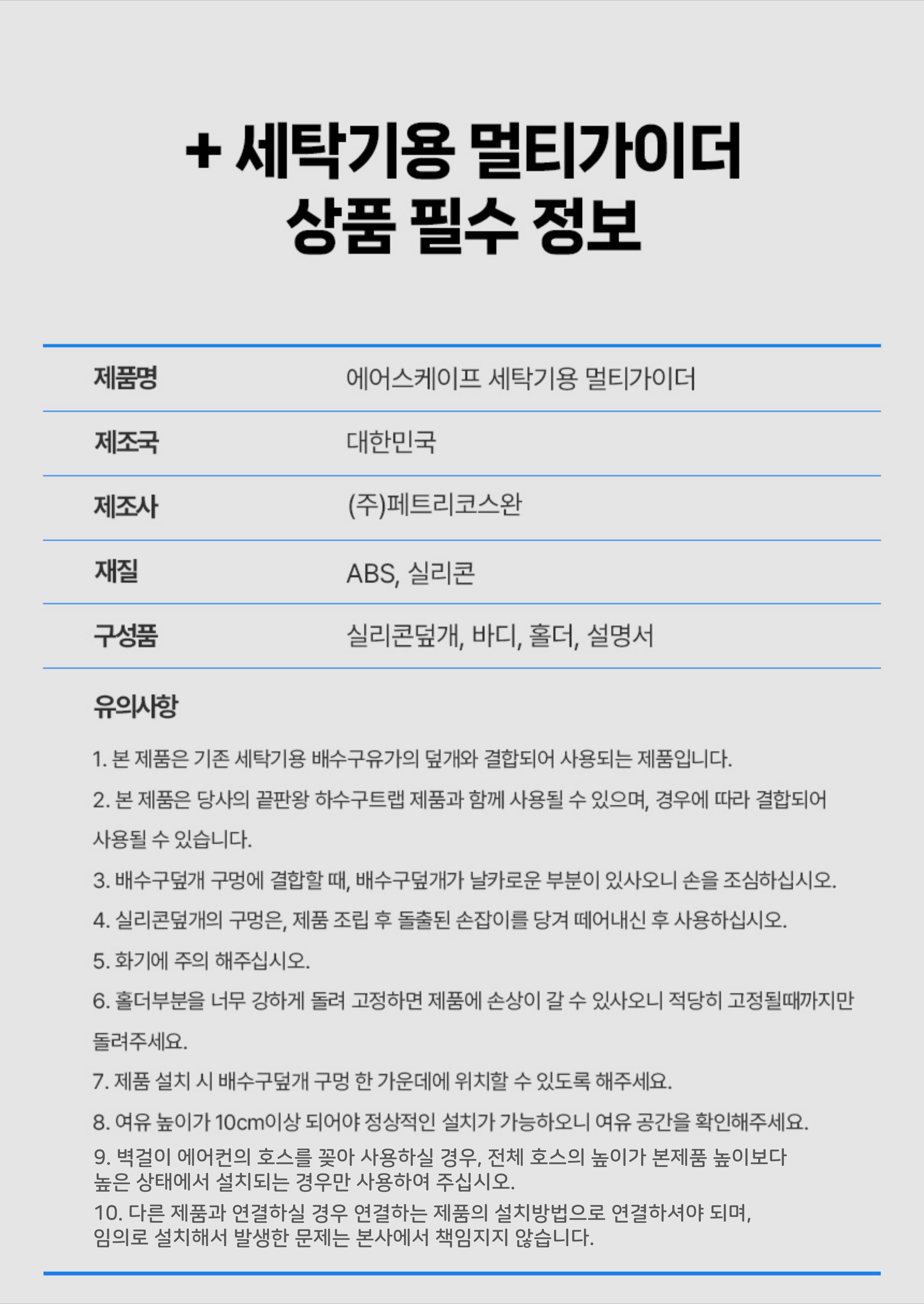 + 세탁기용 멀티가이더
상품 필수 정보

| 제품명 | 에어스케이프 세탁기용 멀티가이더 |
|---|---|
| 제조국 | 대한민국 |
| 제조사 | (주)페트리코스완 |
| 재질 | ABS, 실리콘 |
| 구성품 | 실리콘덮개, 바디, 홀더, 설명서 |

유의사항

1. 본 제품은 기존 세탁기용 배수구유가의 덮개와 결합되어 사용되는 제품입니다.

2. 본 제품은 당사의 끝판왕 하수구트랩 제품과 함께 사용될 수 있으며, 경우에 따라 결합되어 사용될 수 있습니다.

3. 배수구덮개 구멍에 결합할 때, 배수구덮개가 날카로운 부분이 있사오니 손을 조심하십시오.

4. 실리콘덮개의 구멍은, 제품 조립 후 돌출된 손잡이를 당겨 떼어내신 후 사용하십시오.

5. 화기에 주의 해주십시오.

6. 홀더부분을 너무 강하게 돌려 고정하면 제품에 손상이 갈 수 있사오니 적당히 고정될때까지만 돌려주세요.

7. 제품 설치 시 배수구덮개 구멍 한 가운데에 위치할 수 있도록 해주세요.

8. 여유 높이가 10cm이상 되어야 정상적인 설치가 가능하오니 여유 공간을 확인해주세요.

9. 벽걸이 에어컨의 호스를 꽂아 사용하실 경우, 전체 호스의 높이가 본제품 높이보다 높은 상태에서 설치되는 경우만 사용하여 주십시오.

10. 다른 제품과 연결하실 경우 연결하는 제품의 설치방법으로 연결하셔야 되며, 임의로 설치해서 발생한 문제는 본사에서 책임지지 않습니다.